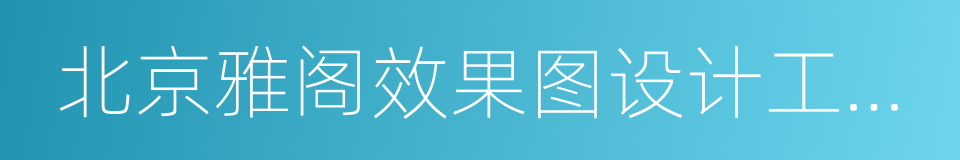 北京雅阁效果图设计工...